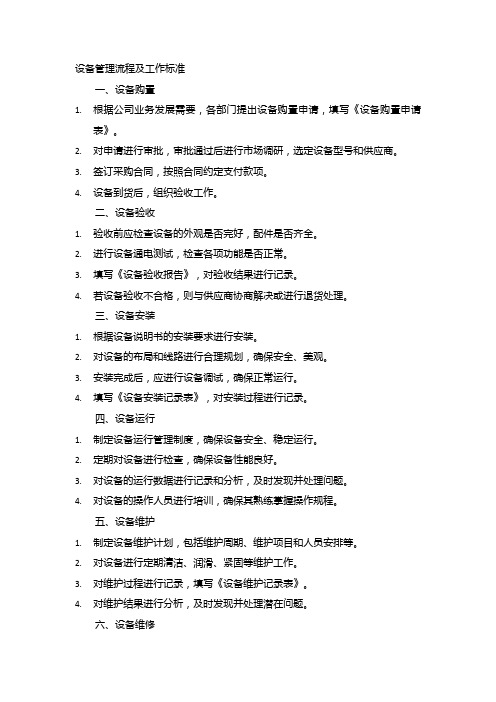 设备管理流程及工作标准

一、设备购置

1. 根据公司业务发展需要，各部门提出设备购置申请，填写《设备购置申请表》。

2. 对申请进行审批，审批通过后进行市场调研，选定设备型号和供应商。

3. 签订采购合同，按照合同约定支付款项。

4. 设备到货后，组织验收工作。

二、设备验收

1. 验收前应检查设备的外观是否完好，配件是否齐全。

2. 进行设备通电测试，检查各项功能是否正常。

3. 填写《设备验收报告》，对验收结果进行记录。

4. 若设备验收不合格，则与供应商协商解决或进行退货处理。

三、设备安装

1. 根据设备说明书的安装要求进行安装。

2. 对设备的布局和线路进行合理规划，确保安全、美观。

3. 安装完成后，应进行设备调试，确保正常运行。

4. 填写《设备安装记录表》，对安装过程进行记录。

四、设备运行

1. 制定设备运行管理制度，确保设备安全、稳定运行。

2. 定期对设备进行检查，确保设备性能良好。

3. 对设备的运行数据进行记录和分析，及时发现并处理问题。

4. 对设备的操作人员进行培训，确保其熟练掌握操作规程。

五、设备维护

1. 制定设备维护计划，包括维护周期、维护项目和人员安排等。

2. 对设备进行定期清洁、润滑、紧固等维护工作。

3. 对维护过程进行记录，填写《设备维护记录表》。

4. 对维护结果进行分析，及时发现并处理潜在问题。

六、设备维修